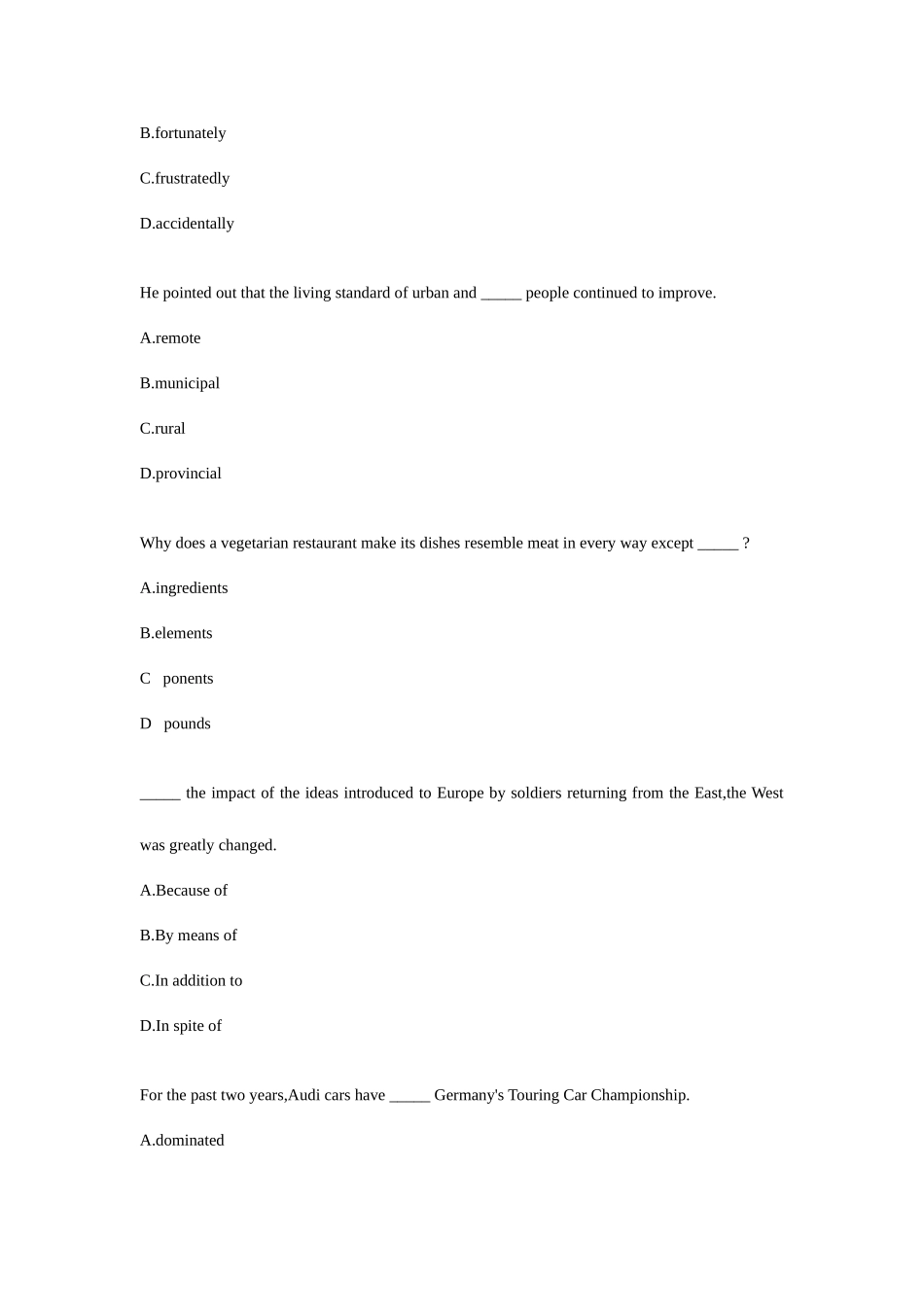 B.fortunately

C.frustratedly

D.accidentally

He pointed out that the living standard of urban and _____ people continued to improve.

A.remote

B.municipal

C.rural

D.provincial

Why does a vegetarian restaurant make its dishes resemble meat in every way except _____ ?

A.ingredients

B.elements

C ponents

D pounds

_____ the impact of the ideas introduced to Europe by soldiers returning from the East,the West was greatly changed.

A.Because of

B.By means of

C.In addition to

D.In spite of

For the past two years,Audi cars have _____ Germany's Touring Car Championship.

A.dominated